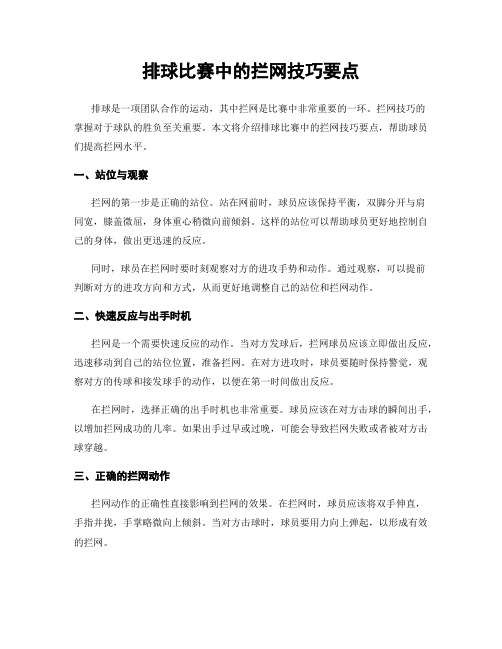 排球比赛中的拦网技巧要点

排球是一项团队合作的运动，其中拦网是比赛中非常重要的一环。拦网技巧的掌握对于球队的胜负至关重要。本文将介绍排球比赛中的拦网技巧要点，帮助球员们提高拦网水平。

一、站位与观察

拦网的第一步是正确的站位。站在网前时，球员应该保持平衡，双脚分开与肩同宽，膝盖微屈，身体重心稍微向前倾斜。这样的站位可以帮助球员更好地控制自己的身体，做出更迅速的反应。

同时，球员在拦网时要时刻观察对方的进攻手势和动作。通过观察，可以提前判断对方的进攻方向和方式，从而更好地调整自己的站位和拦网动作。

二、快速反应与出手时机

拦网是一个需要快速反应的动作。当对方发球后，拦网球员应该立即做出反应，迅速移动到自己的站位位置，准备拦网。在对方进攻时，球员要随时保持警觉，观察对方的传球和接发球手的动作，以便在第一时间做出反应。

在拦网时，选择正确的出手时机也非常重要。球员应该在对方击球的瞬间出手，以增加拦网成功的几率。如果出手过早或过晚，可能会导致拦网失败或者被对方击球穿越。

三、正确的拦网动作

拦网动作的正确性直接影响到拦网的效果。在拦网时，球员应该将双手伸直，手指并拢，手掌略微向上倾斜。当对方击球时，球员要用力向上弹起，以形成有效的拦网。